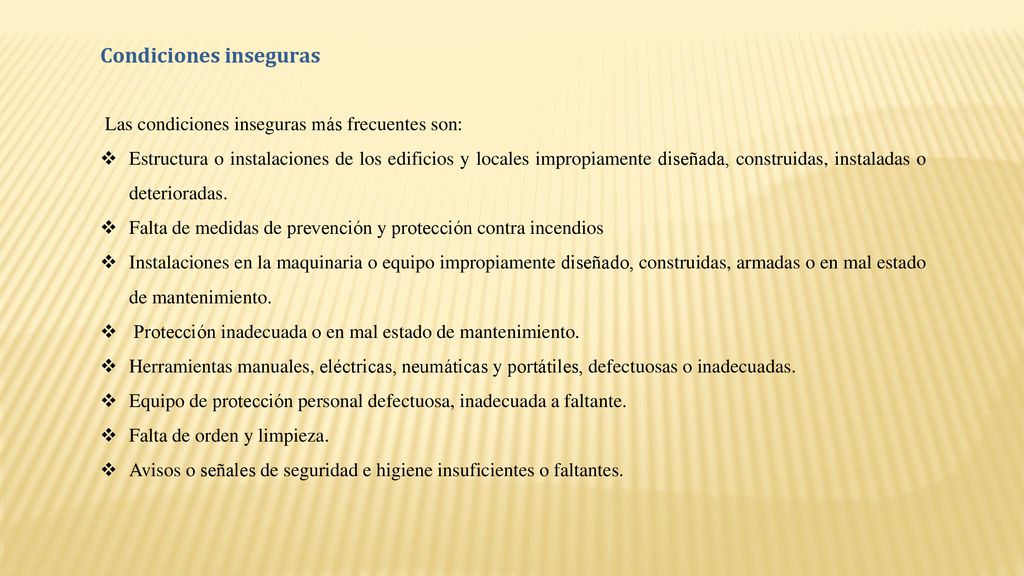 Condiciones inseguras

Las condiciones inseguras más frecuentes son:

❖ Estructura o instalaciones de los edificios y locales impropiamente diseñada, construidas, instaladas o deterioradas.
❖ Falta de medidas de prevención y protección contra incendios
❖ Instalaciones en la maquinaria o equipo impropiamente diseñado, construidas, armadas o en mal estado de mantenimiento.
❖ Protección inadecuada o en mal estado de mantenimiento.
❖ Herramientas manuales, eléctricas, neumáticas y portátiles, defectuosas o inadecuadas.
❖ Equipo de protección personal defectuosa, inadecuada a faltante.
❖ Falta de orden y limpieza.
❖ Avisos o señales de seguridad e higiene insuficientes o faltantes.